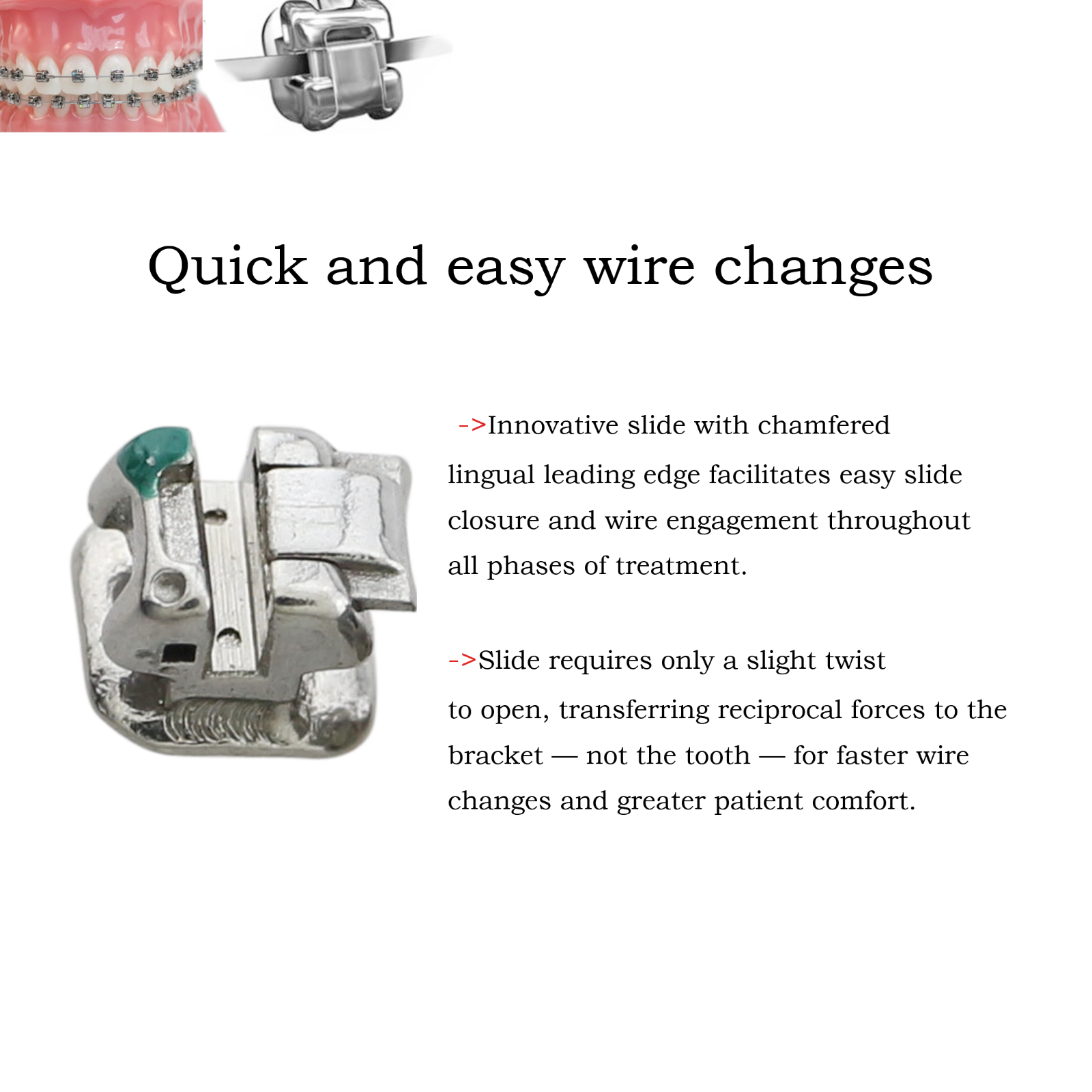 Quick and easy wire changes

->Innovative slide with chamfered lingual leading edge facilitates easy slide closure and wire engagement throughout all phases of treatment.

->Slide requires only a slight twist to open, transferring reciprocal forces to the bracket — not the tooth — for faster wire changes and greater patient comfort.